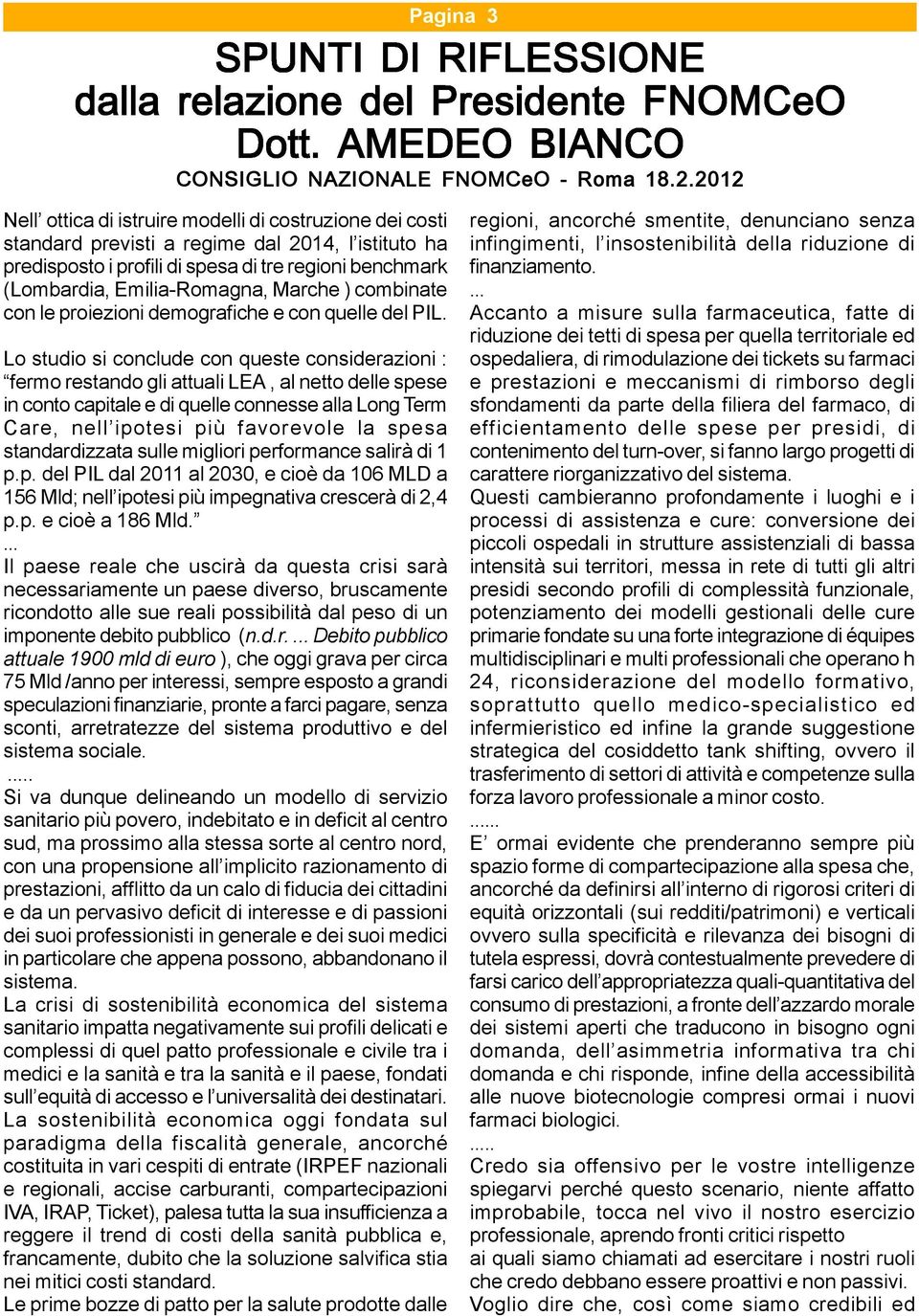 Pagina 3

SPUNTI DI RIFLESSIONE
dalla relazione del Presidente FNOMCeO
Dott. AMEDEO BIANCO
CONSIGLIO NAZIONALE FNOMCeO - Roma 18.2.2012

Nell' ottica di istruire modelli di costruzione dei costi standard previsti a regime dal 2014, l'istituto ha predisposto i profili di spesa di tre regioni benchmark (Lombardia, Emilia-Romagna, Marche ) combinate con le proiezioni demografiche e con quelle del PIL.

Lo studio si conclude con queste considerazioni : "fermo restando gli attuali LEA , al netto delle spese in conto capitale e di quelle connesse alla Long Term Care, nell'ipotesi più favorevole la spesa standardizzata sulle migliori performance salirà di 1 p.p. del PIL dal 2011 al 2030, e cioè da 106 MLD a 156 Mld; nell'ipotesi più impegnativa crescerà di 2,4 p.p. e cioè a 186 Mld."
...
Il paese reale che uscirà da questa crisi sarà necessariamente un paese diverso, bruscamente ricondotto alle sue reali possibilità dal peso di un imponente debito pubblico (n.d.r. ... Debito pubblico attuale 1900 mld di euro ), che oggi grava per circa 75 Mld /anno per interessi, sempre esposto a grandi speculazioni finanziarie, pronte a farci pagare, senza sconti, arretratezze del sistema produttivo e del sistema sociale.
.....
Si va dunque delineando un modello di servizio sanitario più povero, indebitato e in deficit al centro sud, ma prossimo alla stessa sorte al centro nord, con una propensione all'implicito razionamento di prestazioni, afflitto da un calo di fiducia dei cittadini e da un pervasivo deficit di interesse e di passioni dei suoi professionisti in generale e dei suoi medici in particolare che appena possono, abbandonano il sistema.
La crisi di sostenibilità economica del sistema sanitario impatta negativamente sui profili delicati e complessi di quel patto professionale e civile tra i medici e la sanità e tra la sanità e il paese, fondati sull'equità di accesso e l'universalità dei destinatari.
La sostenibilità economica oggi fondata sul paradigma della fiscalità generale, ancorché costituita in vari cespiti di entrate (IRPEF nazionali e regionali, accise carburanti, compartecipazioni IVA, IRAP, Ticket), palesa tutta la sua insufficienza a reggere il trend di costi della sanità pubblica e, francamente, dubito che la soluzione salvifica stia nei mitici costi standard.
Le prime bozze di patto per la salute prodotte dalle regioni, ancorché smentite, denunciano senza infingimenti, l'insostenibilità della riduzione di finanziamento.
...
Accanto a misure sulla farmaceutica, fatte di riduzione dei tetti di spesa per quella territoriale ed ospedaliera, di rimodulazione dei tickets su farmaci e prestazioni e meccanismi di rimborso degli sfondamenti da parte della filiera del farmaco, di efficientamento delle spese per presidi, di contenimento del turn-over, si fanno largo progetti di carattere riorganizzativo del sistema.
Questi cambieranno profondamente i luoghi e i processi di assistenza e cure: conversione dei piccoli ospedali in strutture assistenziali di bassa intensità sui territori, messa in rete di tutti gli altri presidi secondo profili di complessità funzionale, potenziamento dei modelli gestionali delle cure primarie fondate su una forte integrazione di équipes multidisciplinari e multi professionali che operano h 24, riconsiderazione del modello formativo, soprattutto quello medico-specialistico ed infermieristico ed infine la grande suggestione strategica del cosiddetto tank shifting, ovvero il trasferimento di settori di attività e competenze sulla forza lavoro professionale a minor costo.
......
E' ormai evidente che prenderanno sempre più spazio forme di compartecipazione alla spesa che, ancorché da definirsi all'interno di rigorosi criteri di equità orizzontali (sui redditi/patrimoni) e verticali ovvero sulla specificità e rilevanza dei bisogni di tutela espressi, dovrà contestualmente prevedere di farsi carico dell'appropriatezza quali-quantitativa del consumo di prestazioni, a fronte dell'azzardo morale dei sistemi aperti che traducono in bisogno ogni domanda, dell'asimmetria informativa tra chi domanda e chi risponde, infine della accessibilità alle nuove biotecnologie compresi ormai i nuovi farmaci biologici.
.....
Credo sia offensivo per le vostre intelligenze spiegarvi perché questo scenario, niente affatto improbabile, tocca nel vivo il nostro esercizio professionale, aprendo fronti critici rispetto ai quali siamo chiamati ad esercitare i nostri ruoli che credo debbano essere proattivi e non passivi.
Voglio dire che, così come siamo credibili ed